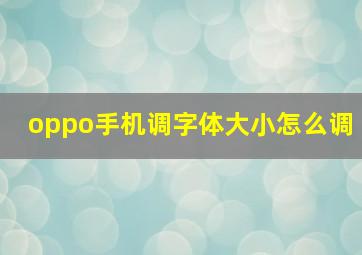 oppo手机调字体大小怎么调